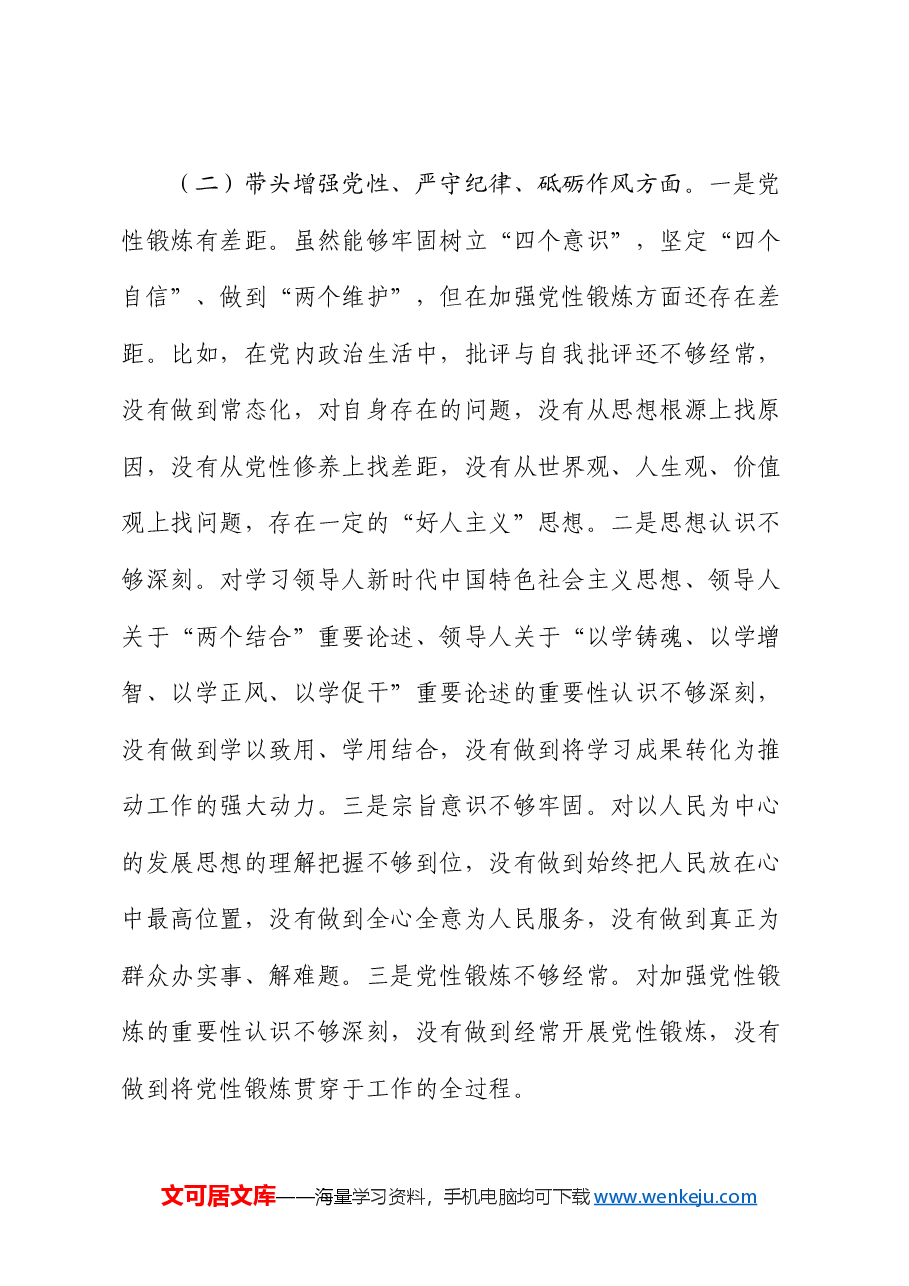 （二）带头增强党性、严守纪律、砥砺作风方面。一是党性锻炼有差距。虽然能够牢固树立“四个意识”，坚定“四个自信”、做到“两个维护”，但在加强党性锻炼方面还存在差距。比如，在党内政治生活中，批评与自我批评还不够经常，没有做到常态化，对自身存在的问题，没有从思想根源上找原因，没有从党性修养上找差距，没有从世界观、人生观、价值观上找问题，存在一定的“好人主义”思想。二是思想认识不够深刻。对学习领导人新时代中国特色社会主义思想、领导人关于“两个结合”重要论述、领导人关于“以学铸魂、以学增智、以学正风、以学促干”重要论述的重要性认识不够深刻，没有做到学以致用、学用结合，没有做到将学习成果转化为推动工作的强大动力。三是宗旨意识不够牢固。对以人民为中心的发展思想的理解把握不够到位，没有做到始终把人民放在心中最高位置，没有做到全心全意为人民服务，没有做到真正为群众办实事、解难题。三是党性锻炼不够经常。对加强党性锻炼的重要性认识不够深刻，没有做到经常开展党性锻炼，没有做到将党性锻炼贯穿于工作的全过程。

文可居文库——海量学习资料，手机电脑均可下载www.wenkeju.com